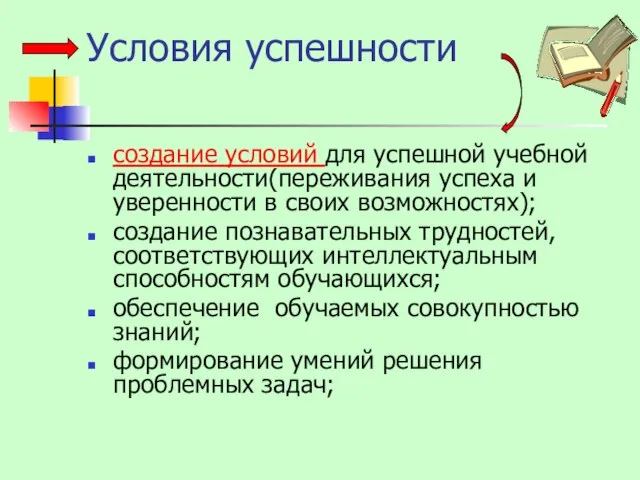 Условия успешности

- создание условий для успешной учебной деятельности(переживания успеха и уверенности в своих возможностях);
- создание познавательных трудностей, соответствующих интеллектуальным способностям обучающихся;
- обеспечение  обучаемых совокупностью знаний;
- формирование умений решения проблемных задач;